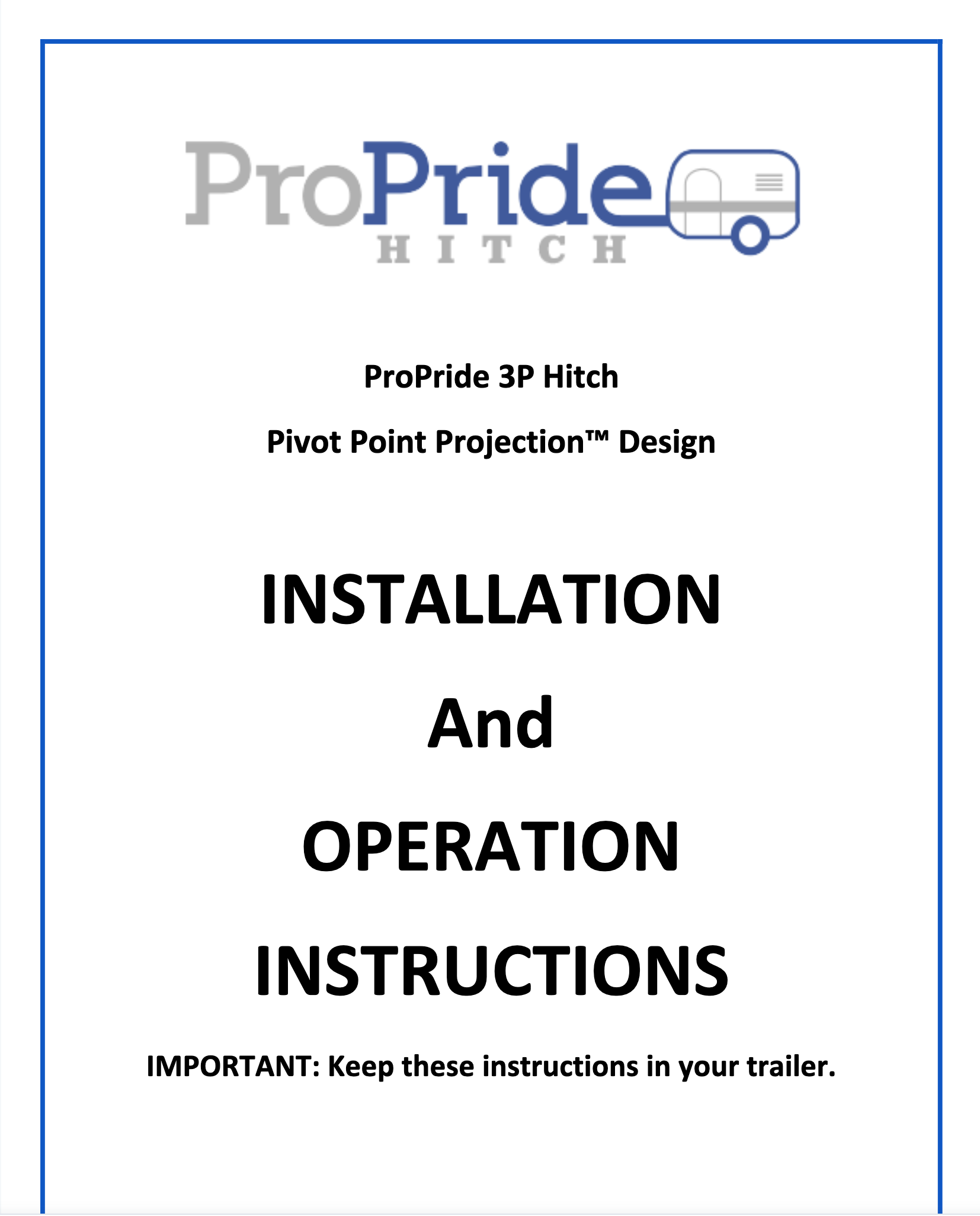 ProPride
HITCH

ProPride 3P Hitch

Pivot Point Projection™ Design

INSTALLATION

And

OPERATION

INSTRUCTIONS

IMPORTANT: Keep these instructions in your trailer.